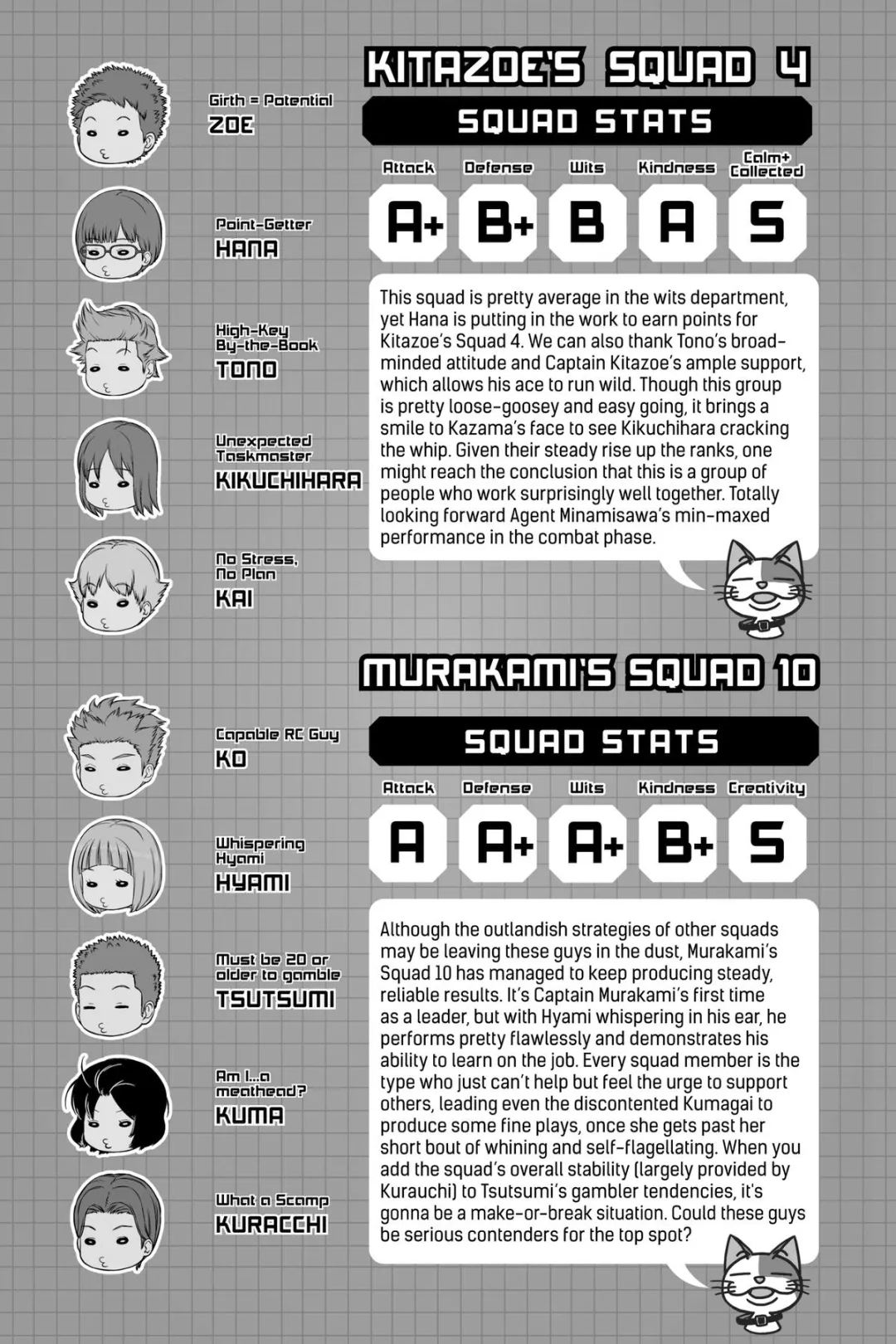 KITAZOE'S SQUAD 4

Girth = Potential
ZOE

Point-Getter
HANA

High-Key By-the-Book
TONO

Unexpected Taskmaster
KIKUCHIHARA

No Stress, No Plan
KAI

SQUAD STATS

| Attack | Defense | Wits | Kindness | Calm+ Collected |
|---|---|---|---|---|
| A+ | B+ | B | A | S |

This squad is pretty average in the wits department, yet Hana is putting in the work to earn points for Kitazoe's Squad 4. We can also thank Tono's broad-minded attitude and Captain Kitazoe's ample support, which allows his ace to run wild. Though this group is pretty loose-goosey and easy going, it brings a smile to Kazama's face to see Kikuchihara cracking the whip. Given their steady rise up the ranks, one might reach the conclusion that this is a group of people who work surprisingly well together. Totally looking forward Agent Minamisawa's min-maxed performance in the combat phase.

MURAKAMI'S SQUAD 10

Capable RC Guy
KO

Whispering Hyami
HYAMI

Must be 20 or older to gamble
TSUTSUMI

Am I...a meathead?
KUMA

What a Scamp
KURACCHI

SQUAD STATS

| Attack | Defense | Wits | Kindness | Creativity |
|---|---|---|---|---|
| A | A+ | A+ | B+ | S |

Although the outlandish strategies of other squads may be leaving these guys in the dust, Murakami's Squad 10 has managed to keep producing steady, reliable results. It's Captain Murakami's first time as a leader, but with Hyami whispering in his ear, he performs pretty flawlessly and demonstrates his ability to learn on the job. Every squad member is the type who just can't help but feel the urge to support others, leading even the discontented Kumagai to produce some fine plays, once she gets past her short bout of whining and self-flagellating. When you add the squad's overall stability (largely provided by Kurauchi) to Tsutsumi's gambler tendencies, it's gonna be a make-or-break situation. Could these guys be serious contenders for the top spot?